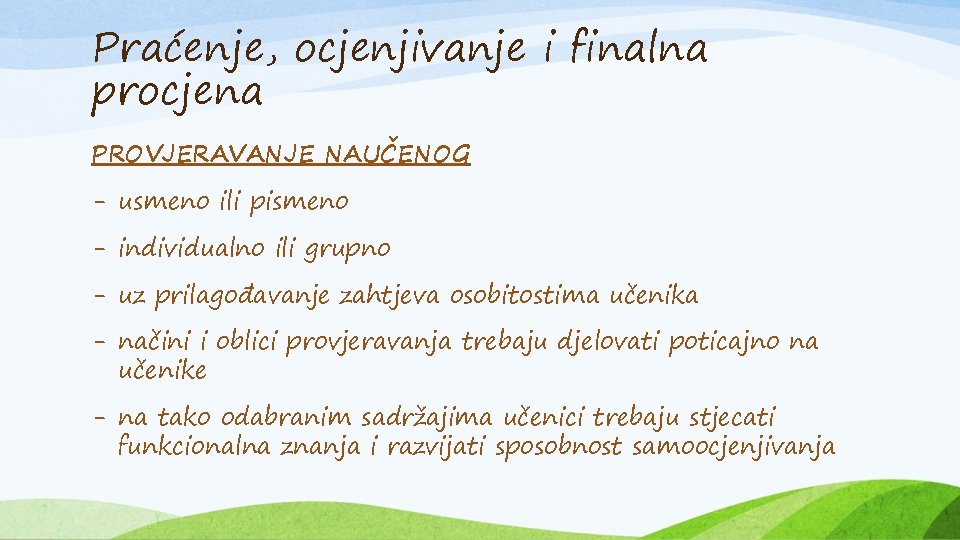 Praćenje, ocjenjivanje i finalna procjena

PROVJERAVANJE NAUČENOG

- usmeno ili pismeno

- individualno ili grupno

- uz prilagođavanje zahtjeva osobitostima učenika

- načini i oblici provjeravanja trebaju djelovati poticajno na učenike

- na tako odabranim sadržajima učenici trebaju stjecati funkcionalna znanja i razvijati sposobnost samoocjenjivanja